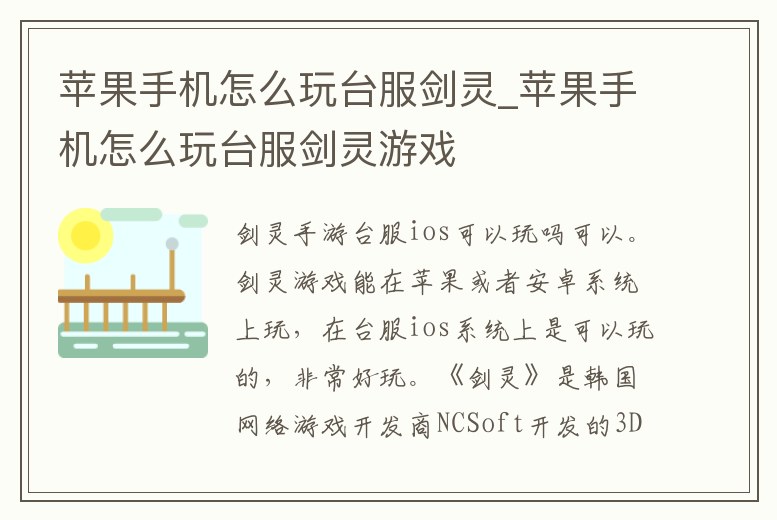 苹果手机怎么玩台服剑灵_苹果手机怎么玩台服剑灵游戏

剑灵手游台服ios可以玩吗可以。剑灵游戏能在苹果或者安卓系统上玩，在台服ios系统上是可以玩的，非常好玩。《剑灵》是韩国网络游戏开发商NCSoft开发的3D